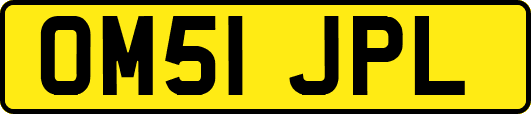 OM51 JPL